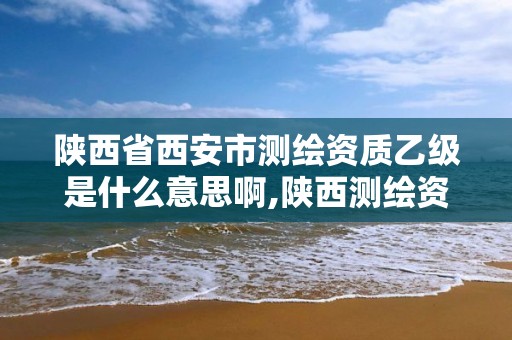 陕西省西安市测绘资质乙级是什么意思啊,陕西测绘资